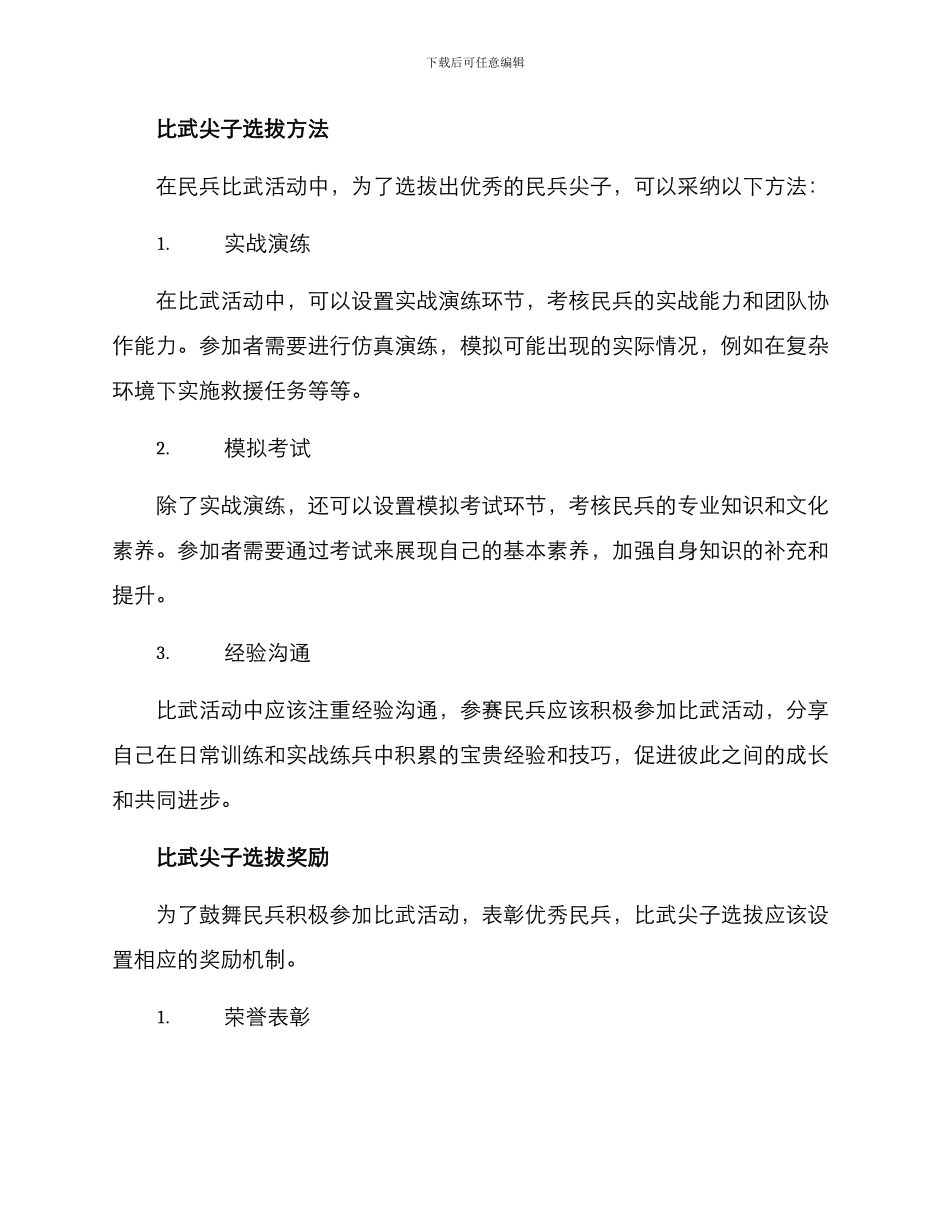 下载后可任意编辑

比武尖子选拔方法

在民兵比武活动中，为了选拔出优秀的民兵尖子，可以采纳以下方法：

1. 实战演练

在比武活动中，可以设置实战演练环节，考核民兵的实战能力和团队协作能力。参加者需要进行仿真演练，模拟可能出现的实际情况，例如在复杂环境下实施救援任务等等。

2. 模拟考试

除了实战演练，还可以设置模拟考试环节，考核民兵的专业知识和文化素养。参加者需要通过考试来展现自己的基本素养，加强自身知识的补充和提升。

3. 经验沟通

比武活动中应该注重经验沟通，参赛民兵应该积极参加比武活动，分享自己在日常训练和实战练兵中积累的宝贵经验和技巧，促进彼此之间的成长和共同进步。

比武尖子选拔奖励

为了鼓舞民兵积极参加比武活动，表彰优秀民兵，比武尖子选拔应该设置相应的奖励机制。

1. 荣誉表彰